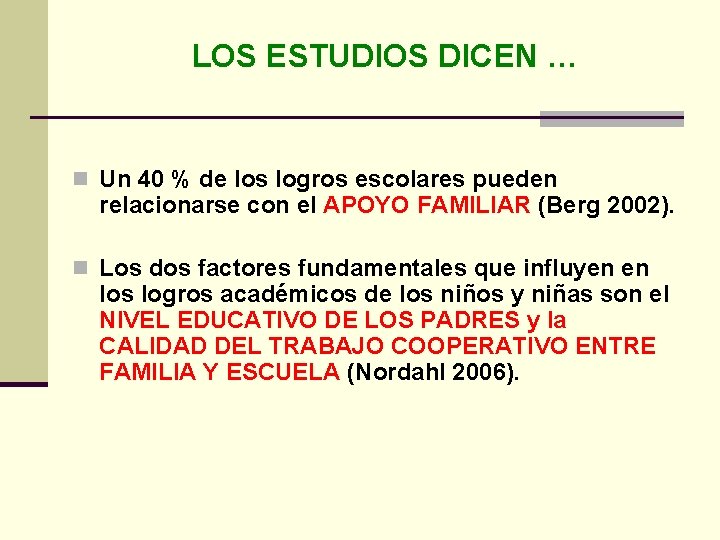 LOS ESTUDIOS DICEN …

Un 40 % de los logros escolares pueden relacionarse con el APOYO FAMILIAR (Berg 2002).

Los dos factores fundamentales que influyen en los logros académicos de los niños y niñas son el NIVEL EDUCATIVO DE LOS PADRES y la CALIDAD DEL TRABAJO COOPERATIVO ENTRE FAMILIA Y ESCUELA (Nordahl 2006).